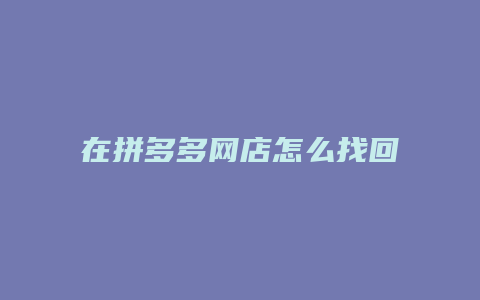 在拼多多网店怎么找回